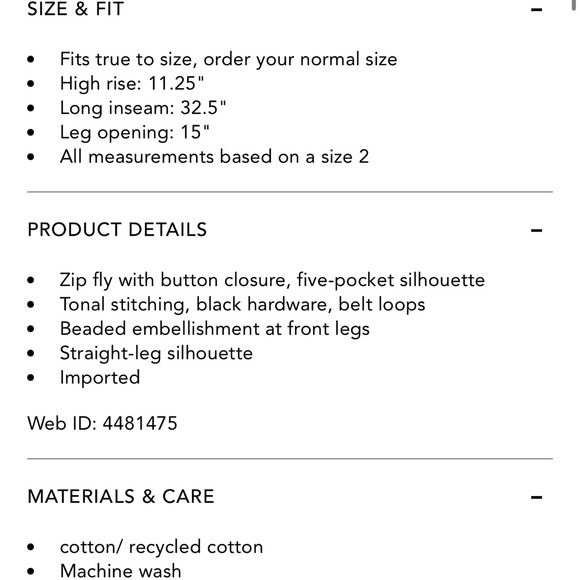 SIZE & FIT −

• Fits true to size, order your normal size
• High rise: 11.25"
• Long inseam: 32.5"
• Leg opening: 15"
• All measurements based on a size 2

PRODUCT DETAILS −

• Zip fly with button closure, five-pocket silhouette
• Tonal stitching, black hardware, belt loops
• Beaded embellishment at front legs
• Straight-leg silhouette
• Imported

Web ID: 4481475

MATERIALS & CARE −

• cotton/ recycled cotton
• Machine wash